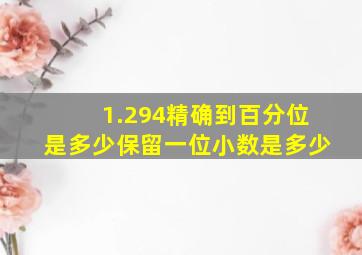 1.294精确到百分位是多少保留一位小数是多少